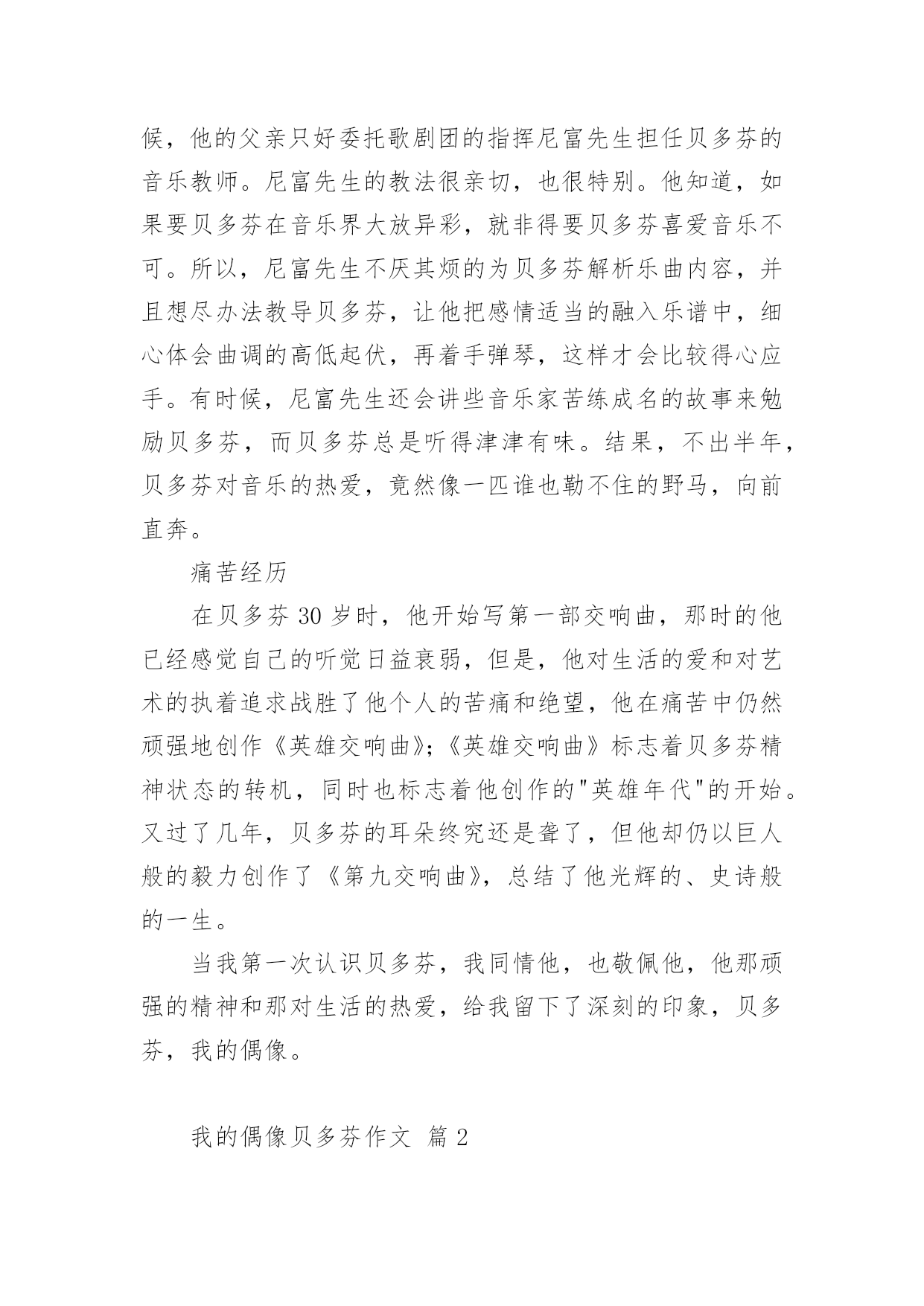 候，他的父亲只好委托歌剧团的指挥尼富先生担任贝多芬的音乐教师。尼富先生的教法很亲切，也很特别。他知道，如果要贝多芬在音乐界大放异彩，就非得要贝多芬喜爱音乐不可。所以，尼富先生不厌其烦的为贝多芬解析乐曲内容，并且想尽办法教导贝多芬，让他把感情适当的融入乐谱中，细心体会曲调的高低起伏，再着手弹琴，这样才会比较得心应手。有时候，尼富先生还会讲些音乐家苦练成名的故事来勉励贝多芬，而贝多芬总是听得津津有味。结果，不出半年，贝多芬对音乐的热爱，竟然像一匹谁也勒不住的野马，向前直奔。

痛苦经历

在贝多芬 30 岁时，他开始写第一部交响曲，那时的他已经感觉自己的听觉日益衰弱，但是，他对生活的爱和对艺术的执着追求战胜了他个人的苦痛和绝望，他在痛苦中仍然顽强地创作《英雄交响曲》;《英雄交响曲》标志着贝多芬精神状态的转机，同时也标志着他创作的"英雄年代"的开始。又过了几年，贝多芬的耳朵终究还是聋了，但他却仍以巨人般的毅力创作了《第九交响曲》，总结了他光辉的、史诗般的一生。

当我第一次认识贝多芬，我同情他，也敬佩他，他那顽强的精神和那对生活的热爱，给我留下了深刻的印象，贝多芬，我的偶像。

我的偶像贝多芬作文 篇 2